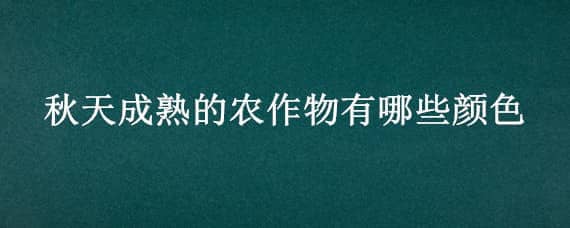 秋天成熟的农作物有哪些颜色